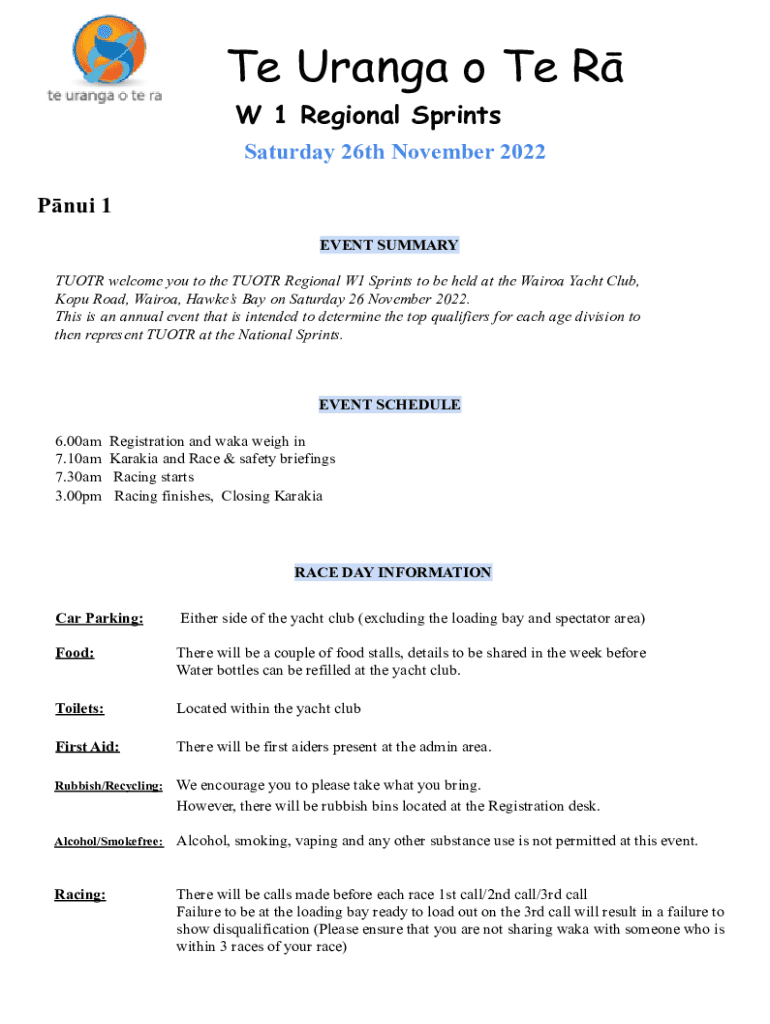 te uranga o te ra

Te Uranga o Te Rā

W 1 Regional Sprints

Saturday 26th November 2022

Pānui 1

EVENT SUMMARY

TUOTR welcome you to the TUOTR Regional W1 Sprints to be held at the Wairoa Yacht Club, Kopu Road, Wairoa, Hawke's Bay on Saturday 26 November 2022.
This is an annual event that is intended to determine the top qualifiers for each age division to then represent TUOTR at the National Sprints.

EVENT SCHEDULE

6.00am Registration and waka weigh in
7.10am Karakia and Race & safety briefings
7.30am Racing starts
3.00pm Racing finishes, Closing Karakia

RACE DAY INFORMATION

Car Parking: Either side of the yacht club (excluding the loading bay and spectator area)

Food: There will be a couple of food stalls, details to be shared in the week before
Water bottles can be refilled at the yacht club.

Toilets: Located within the yacht club

First Aid: There will be first aiders present at the admin area.

Rubbish/Recycling: We encourage you to please take what you bring.
However, there will be rubbish bins located at the Registration desk.

Alcohol/Smokefree: Alcohol, smoking, vaping and any other substance use is not permitted at this event.

Racing: There will be calls made before each race 1st call/2nd call/3rd call
Failure to be at the loading bay ready to load out on the 3rd call will result in a failure to show disqualification (Please ensure that you are not sharing waka with someone who is within 3 races of your race)